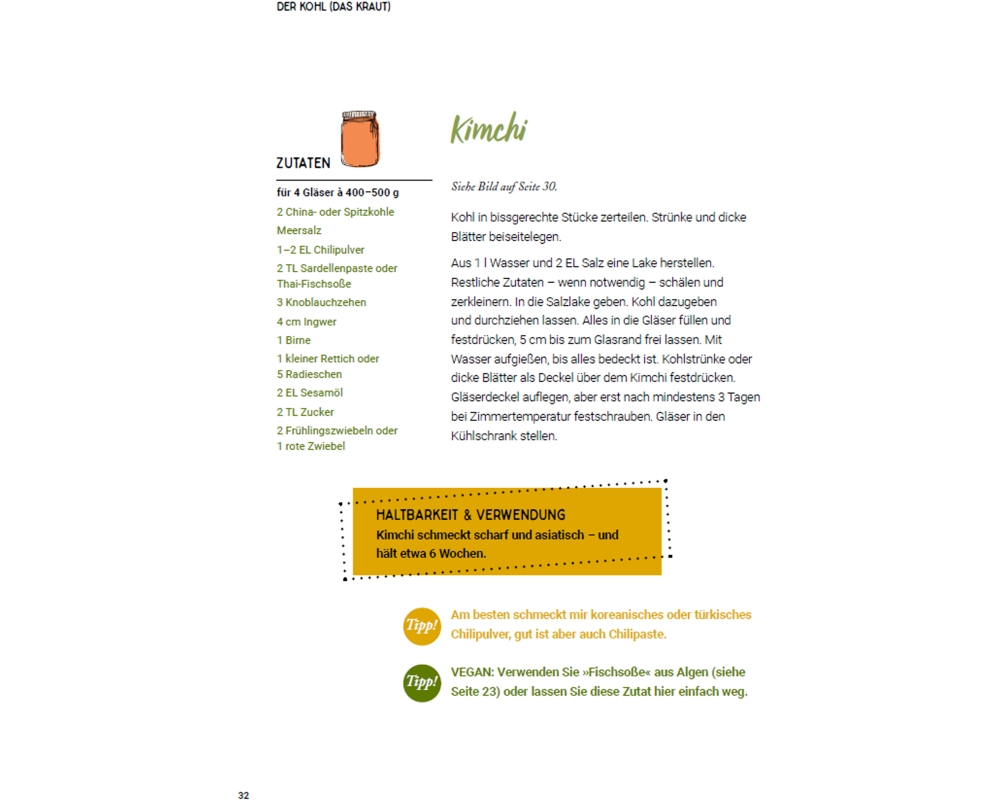 DER KOHL (DAS KRAUT)

ZUTATEN

für 4 Gläser à 400–500 g
2 China- oder Spitzkohle
Meersalz
1–2 EL Chilipulver
2 TL Sardellenpaste oder Thai-Fischsoße
3 Knoblauchzehen
4 cm Ingwer
1 Birne
1 kleiner Rettich oder 5 Radieschen
2 EL Sesamöl
2 TL Zucker
2 Frühlingszwiebeln oder 1 rote Zwiebel

Kimchi

Siehe Bild auf Seite 30.

Kohl in bissgerechte Stücke zerteilen. Strünke und dicke Blätter beiseitelegen.

Aus 1 l Wasser und 2 EL Salz eine Lake herstellen. Restliche Zutaten – wenn notwendig – schälen und zerkleinern. In die Salzlake geben. Kohl dazugeben und durchziehen lassen. Alles in die Gläser füllen und festdrücken, 5 cm bis zum Glasrand frei lassen. Mit Wasser aufgießen, bis alles bedeckt ist. Kohlstrünke oder dicke Blätter als Deckel über dem Kimchi festdrücken. Gläserdeckel auflegen, aber erst nach mindestens 3 Tagen bei Zimmertemperatur festschrauben. Gläser in den Kühlschrank stellen.

HALTBARKEIT & VERWENDUNG
Kimchi schmeckt scharf und asiatisch – und hält etwa 6 Wochen.

Tipp! Am besten schmeckt mir koreanisches oder türkisches Chilipulver, gut ist aber auch Chilipaste.

Tipp! VEGAN: Verwenden Sie »Fischsoße« aus Algen (siehe Seite 23) oder lassen Sie diese Zutat hier einfach weg.

32